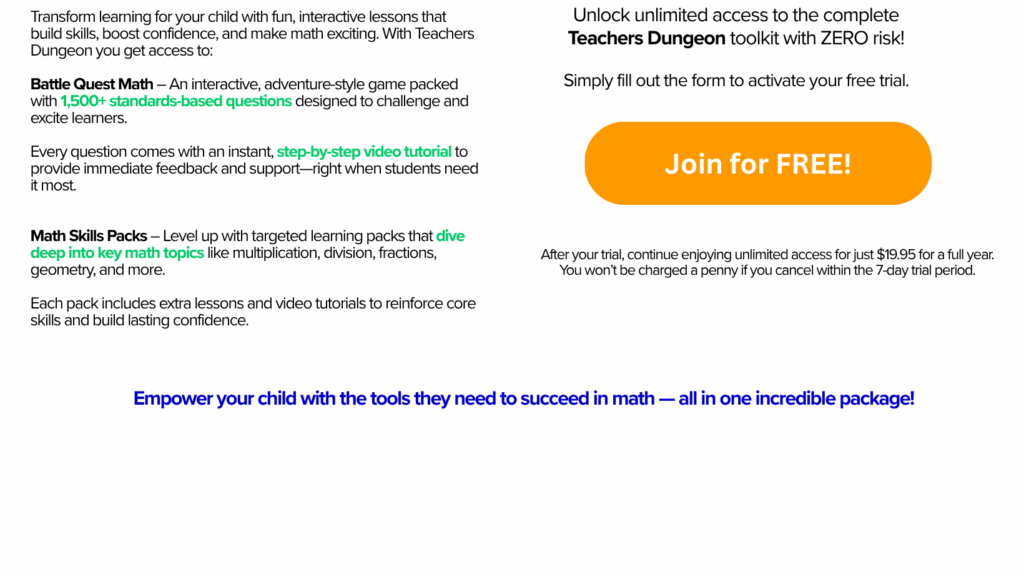 Transform learning for your child with fun, interactive lessons that build skills, boost confidence, and make math exciting. With Teachers Dungeon you get access to:

Battle Quest Math – An interactive, adventure-style game packed with 1,500+ standards-based questions designed to challenge and excite learners.

Every question comes with an instant, step-by-step video tutorial to provide immediate feedback and support—right when students need it most.

Math Skills Packs – Level up with targeted learning packs that dive deep into key math topics like multiplication, division, fractions, geometry, and more.

Each pack includes extra lessons and video tutorials to reinforce core skills and build lasting confidence.

Unlock unlimited access to the complete Teachers Dungeon toolkit with ZERO risk!

Simply fill out the form to activate your free trial.

Join for FREE!

After your trial, continue enjoying unlimited access for just $19.95 for a full year. You won't be charged a penny if you cancel within the 7-day trial period.

Empower your child with the tools they need to succeed in math — all in one incredible package!